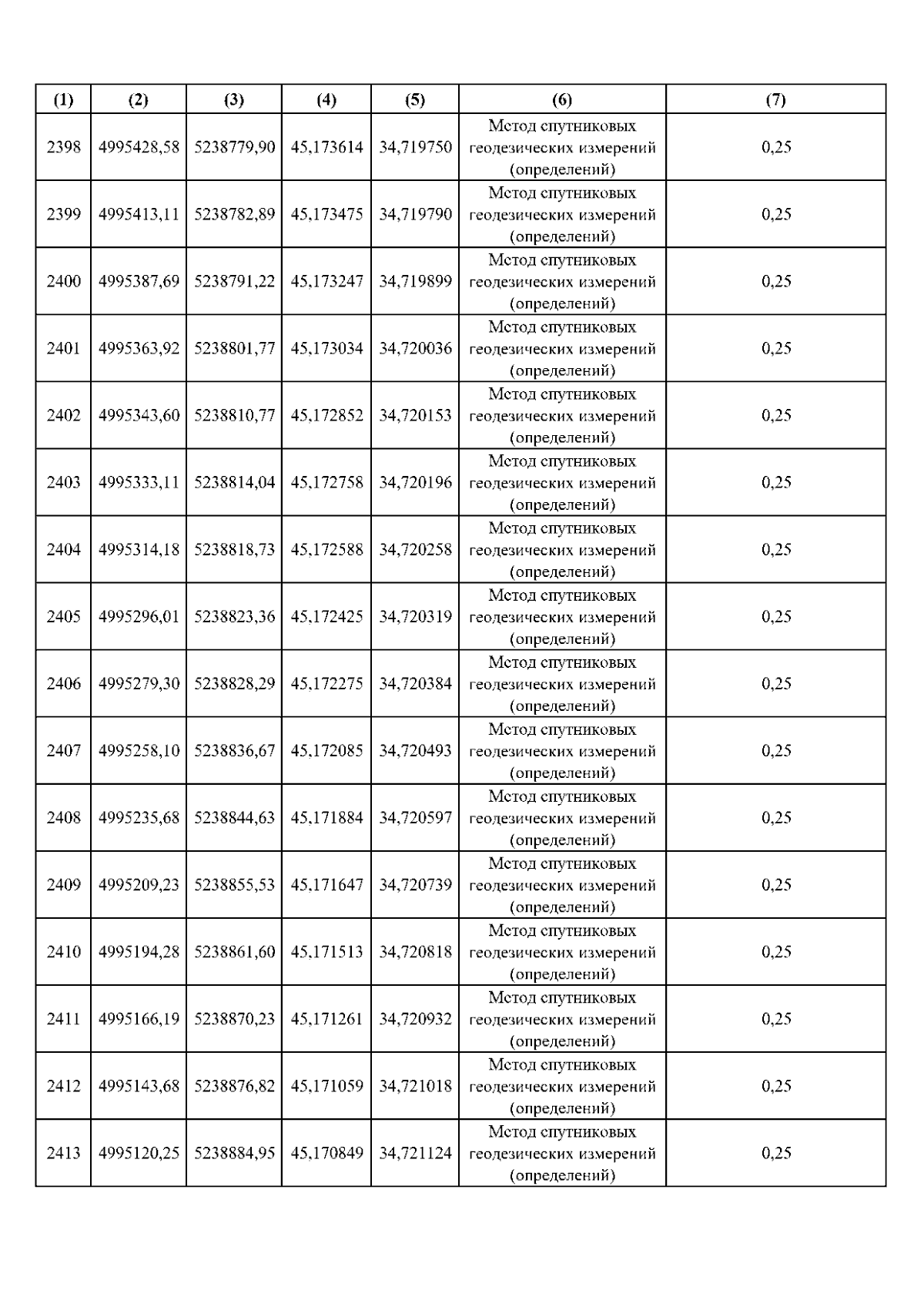 | (1) | (2) | (3) | (4) | (5) | (6) | (7) |
|---|---|---|---|---|---|---|
| 2398 | 4995428,58 | 5238779,90 | 45,173614 | 34,719750 | Метод спутниковых геодезических измерений (определений) | 0,25 |
| 2399 | 4995413,11 | 5238782,89 | 45,173475 | 34,719790 | Метод спутниковых геодезических измерений (определений) | 0,25 |
| 2400 | 4995387,69 | 5238791,22 | 45,173247 | 34,719899 | Метод спутниковых геодезических измерений (определений) | 0,25 |
| 2401 | 4995363,92 | 5238801,77 | 45,173034 | 34,720036 | Метод спутниковых геодезических измерений (определений) | 0,25 |
| 2402 | 4995343,60 | 5238810,77 | 45,172852 | 34,720153 | Метод спутниковых геодезических измерений (определений) | 0,25 |
| 2403 | 4995333,11 | 5238814,04 | 45,172758 | 34,720196 | Метод спутниковых геодезических измерений (определений) | 0,25 |
| 2404 | 4995314,18 | 5238818,73 | 45,172588 | 34,720258 | Метод спутниковых геодезических измерений (определений) | 0,25 |
| 2405 | 4995296,01 | 5238823,36 | 45,172425 | 34,720319 | Метод спутниковых геодезических измерений (определений) | 0,25 |
| 2406 | 4995279,30 | 5238828,29 | 45,172275 | 34,720384 | Метод спутниковых геодезических измерений (определений) | 0,25 |
| 2407 | 4995258,10 | 5238836,67 | 45,172085 | 34,720493 | Метод спутниковых геодезических измерений (определений) | 0,25 |
| 2408 | 4995235,68 | 5238844,63 | 45,171884 | 34,720597 | Метод спутниковых геодезических измерений (определений) | 0,25 |
| 2409 | 4995209,23 | 5238855,53 | 45,171647 | 34,720739 | Метод спутниковых геодезических измерений (определений) | 0,25 |
| 2410 | 4995194,28 | 5238861,60 | 45,171513 | 34,720818 | Метод спутниковых геодезических измерений (определений) | 0,25 |
| 2411 | 4995166,19 | 5238870,23 | 45,171261 | 34,720932 | Метод спутниковых геодезических измерений (определений) | 0,25 |
| 2412 | 4995143,68 | 5238876,82 | 45,171059 | 34,721018 | Метод спутниковых геодезических измерений (определений) | 0,25 |
| 2413 | 4995120,25 | 5238884,95 | 45,170849 | 34,721124 | Метод спутниковых геодезических измерений (определений) | 0,25 |